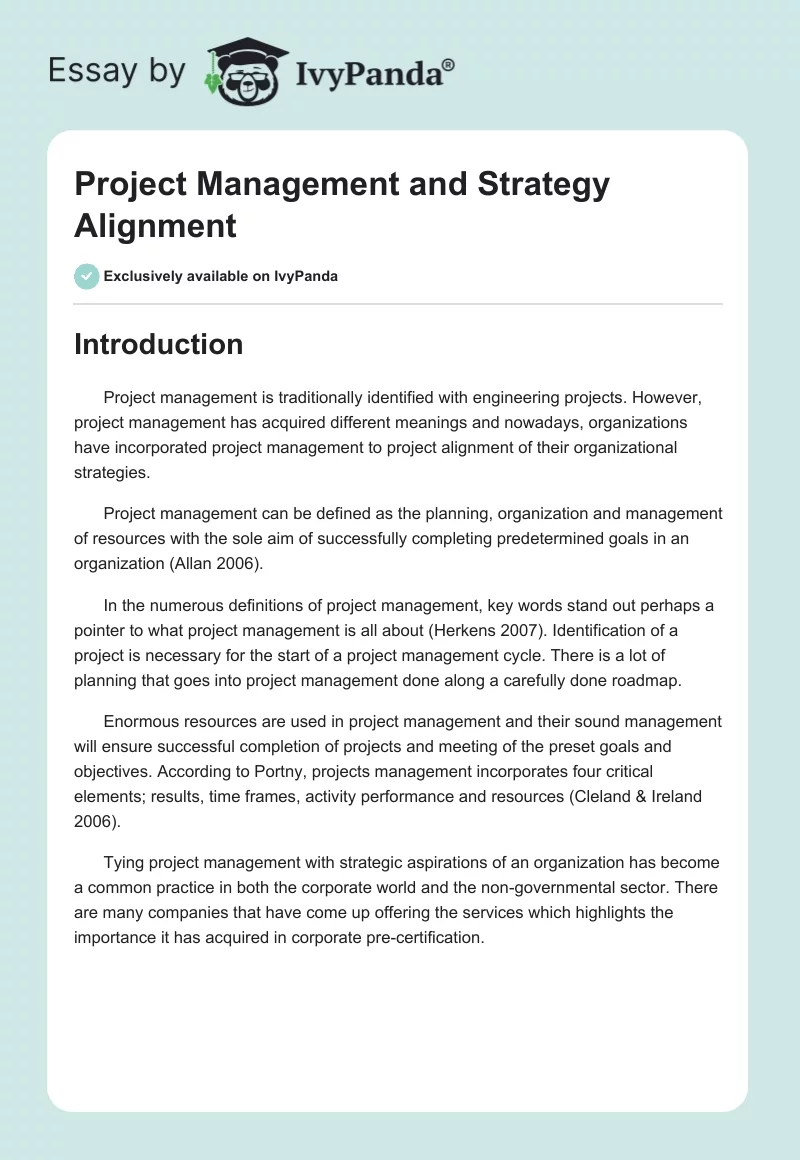 Essay by IvyPanda®

Project Management and Strategy Alignment

Exclusively available on IvyPanda

Introduction

Project management is traditionally identified with engineering projects. However, project management has acquired different meanings and nowadays, organizations have incorporated project management to project alignment of their organizational strategies.

Project management can be defined as the planning, organization and management of resources with the sole aim of successfully completing predetermined goals in an organization (Allan 2006).

In the numerous definitions of project management, key words stand out perhaps a pointer to what project management is all about (Herkens 2007). Identification of a project is necessary for the start of a project management cycle. There is a lot of planning that goes into project management done along a carefully done roadmap.

Enormous resources are used in project management and their sound management will ensure successful completion of projects and meeting of the preset goals and objectives. According to Portny, projects management incorporates four critical elements; results, time frames, activity performance and resources (Cleland & Ireland 2006).

Tying project management with strategic aspirations of an organization has become a common practice in both the corporate world and the non-governmental sector. There are many companies that have come up offering the services which highlights the importance it has acquired in corporate pre-certification.